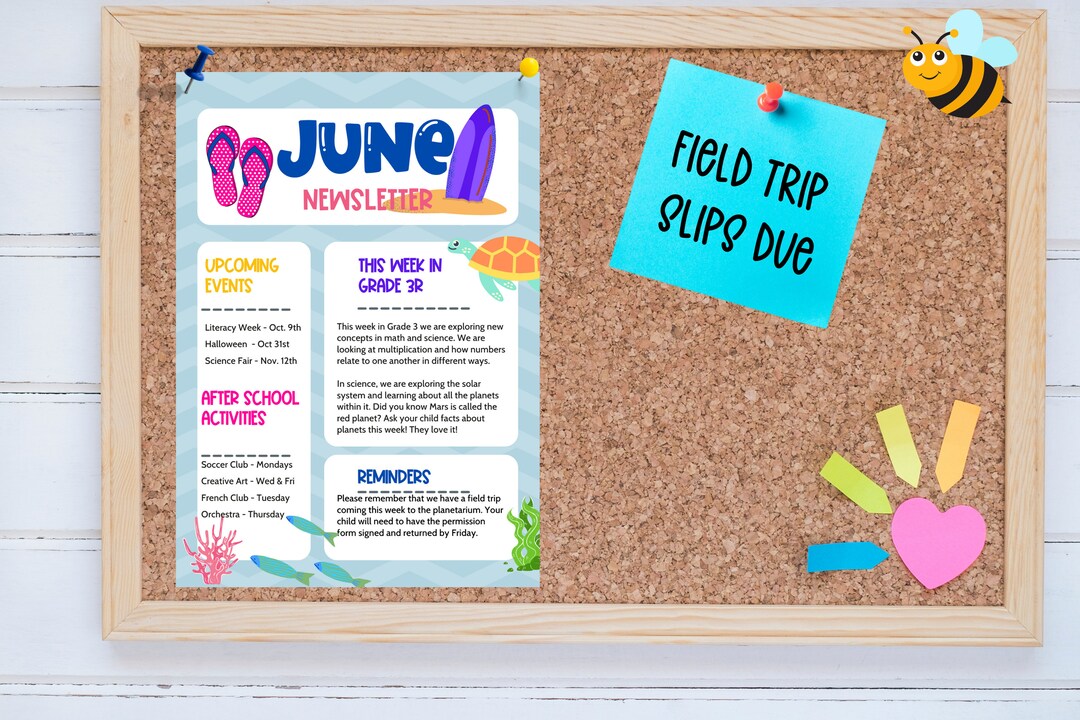 JUNE
NEWSLETTER

UPCOMING EVENTS

Literacy Week - Oct. 9th
Halloween - Oct 31st
Science Fair - Nov. 12th

AFTER SCHOOL ACTIVITIES

Soccer Club - Mondays
Creative Art - Wed & Fri
French Club - Tuesday
Orchestra - Thursday

THIS WEEK IN GRADE 3R

This week in Grade 3 we are exploring new concepts in math and science. We are looking at multiplication and how numbers relate to one another in different ways.

In science, we are exploring the solar system and learning about all the planets within it. Did you know Mars is called the red planet? Ask your child facts about planets this week! They love it!

REMINDERS

Please remember that we have a field trip coming this week to the planetarium. Your child will need to have the permission form signed and returned by Friday.

FIELD TRIP SLIPS DUE